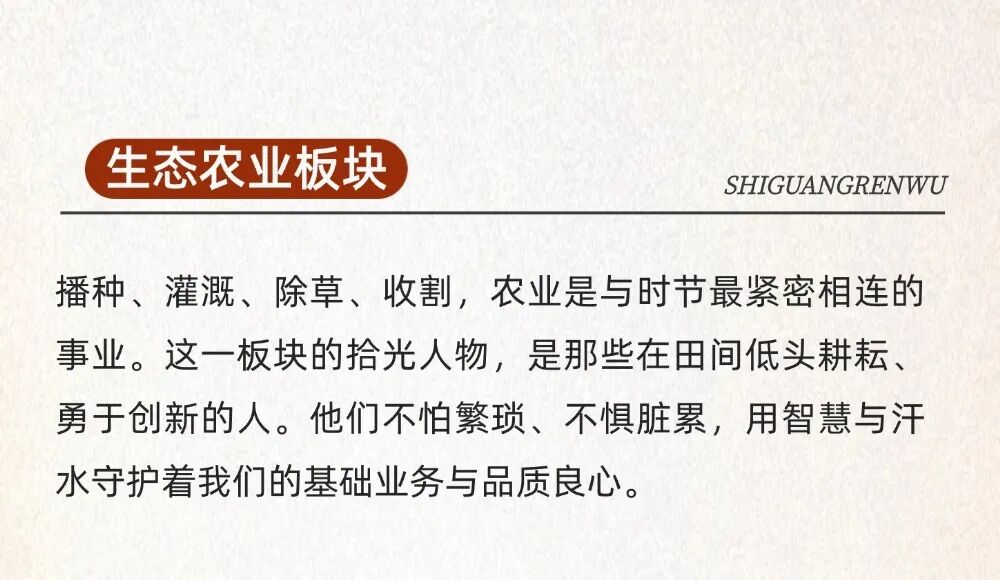 生态农业板块

SHIGUANGRENWU

播种、灌溉、除草、收割，农业是与时节最紧密相连的事业。这一板块的拾光人物，是那些在田间低头耕耘、勇于创新的人。他们不怕繁琐、不惧脏累，用智慧与汗水守护着我们的基础业务与品质良心。